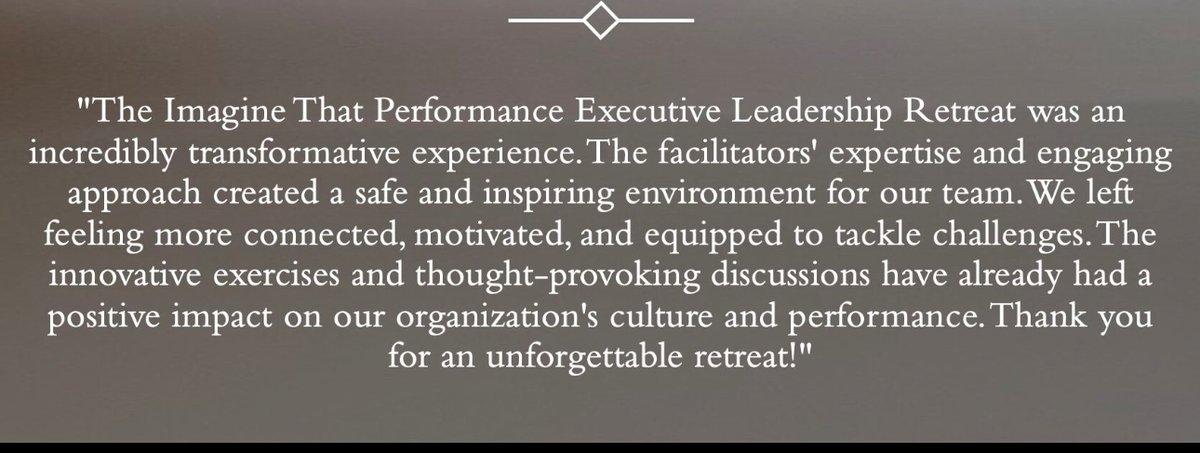 "The Imagine That Performance Executive Leadership Retreat was an incredibly transformative experience. The facilitators' expertise and engaging approach created a safe and inspiring environment for our team. We left feeling more connected, motivated, and equipped to tackle challenges. The innovative exercises and thought-provoking discussions have already had a positive impact on our organization's culture and performance. Thank you for an unforgettable retreat!"